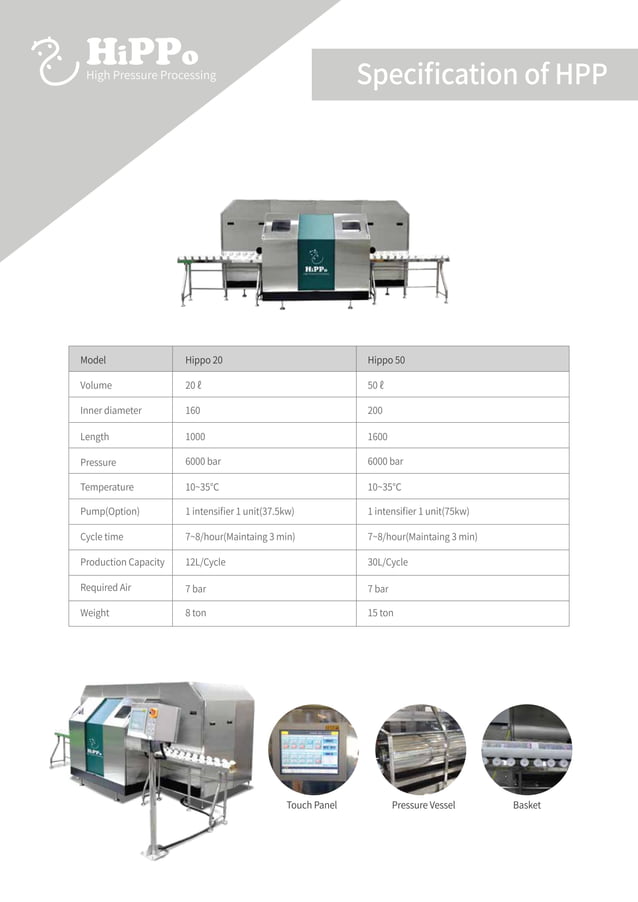 HiPPo
High Pressure Processing

Specification of HPP

HiPPo

| Model | Hippo 20 | Hippo 50 |
|---|---|---|
| Volume | 20 ℓ | 50 ℓ |
| Inner diameter | 160 | 200 |
| Length | 1000 | 1600 |
| Pressure | 6000 bar | 6000 bar |
| Temperature | 10~35°C | 10~35°C |
| Pump(Option) | 1 intensifier 1 unit(37.5kw) | 1 intensifier 1 unit(75kw) |
| Cycle time | 7~8/hour(Maintaing 3 min) | 7~8/hour(Maintaing 3 min) |
| Production Capacity | 12L/Cycle | 30L/Cycle |
| Required Air | 7 bar | 7 bar |
| Weight | 8 ton | 15 ton |

Touch Panel
Pressure Vessel
Basket